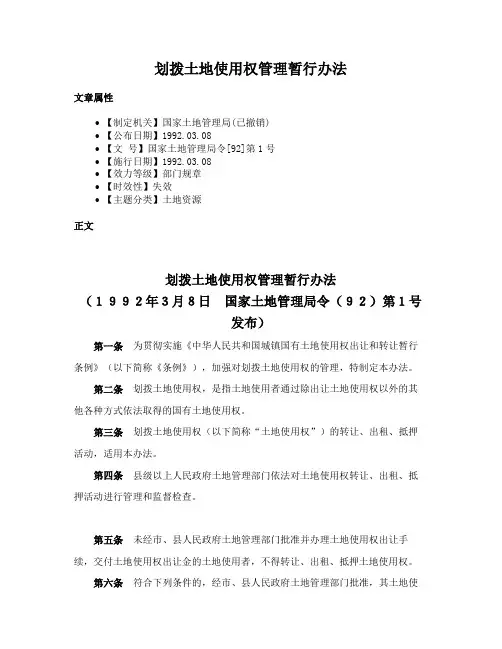 划拨土地使用权管理暂行办法

文章属性

• 【制定机关】国家土地管理局(已撤销)
• 【公布日期】1992.03.08
• 【文　号】国家土地管理局令[92]第1号
• 【施行日期】1992.03.08
• 【效力等级】部门规章
• 【时效性】失效
• 【主题分类】土地资源

正文

划拨土地使用权管理暂行办法
（1992年3月8日　国家土地管理局令（92）第1号发布）

第一条　为贯彻实施《中华人民共和国城镇国有土地使用权出让和转让暂行条例》（以下简称《条例》），加强对划拨土地使用权的管理，特制定本办法。

第二条　划拨土地使用权，是指土地使用者通过除出让土地使用权以外的其他各种方式依法取得的国有土地使用权。

第三条　划拨土地使用权（以下简称“土地使用权”）的转让、出租、抵押活动，适用本办法。

第四条　县级以上人民政府土地管理部门依法对土地使用权转让、出租、抵押活动进行管理和监督检查。

第五条　未经市、县人民政府土地管理部门批准并办理土地使用权出让手续，交付土地使用权出让金的土地使用者，不得转让、出租、抵押土地使用权。

第六条　符合下列条件的，经市、县人民政府土地管理部门批准，其土地使